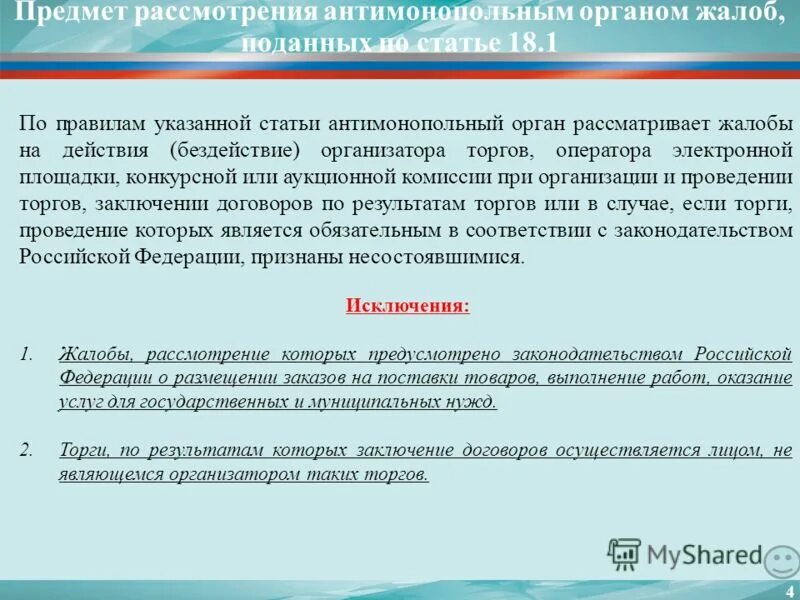 Предмет рассмотрения антимонопольным органом жалоб, поданных по статье 18.1

По правилам указанной статьи антимонопольный орган рассматривает жалобы на действия (бездействие) организатора торгов, оператора электронной площадки, конкурсной или аукционной комиссии при организации и проведении торгов, заключении договоров по результатам торгов или в случае, если торги, проведение которых является обязательным в соответствии с законодательством Российской Федерации, признаны несостоявшимися.

Исключения:

1. Жалобы, рассмотрение которых предусмотрено законодательством Российской Федерации о размещении заказов на поставки товаров, выполнение работ, оказание услуг для государственных и муниципальных нужд.

2. Торги, по результатам которых заключение договоров осуществляется лицом, не являющемся организатором таких торгов.

MyShared

4